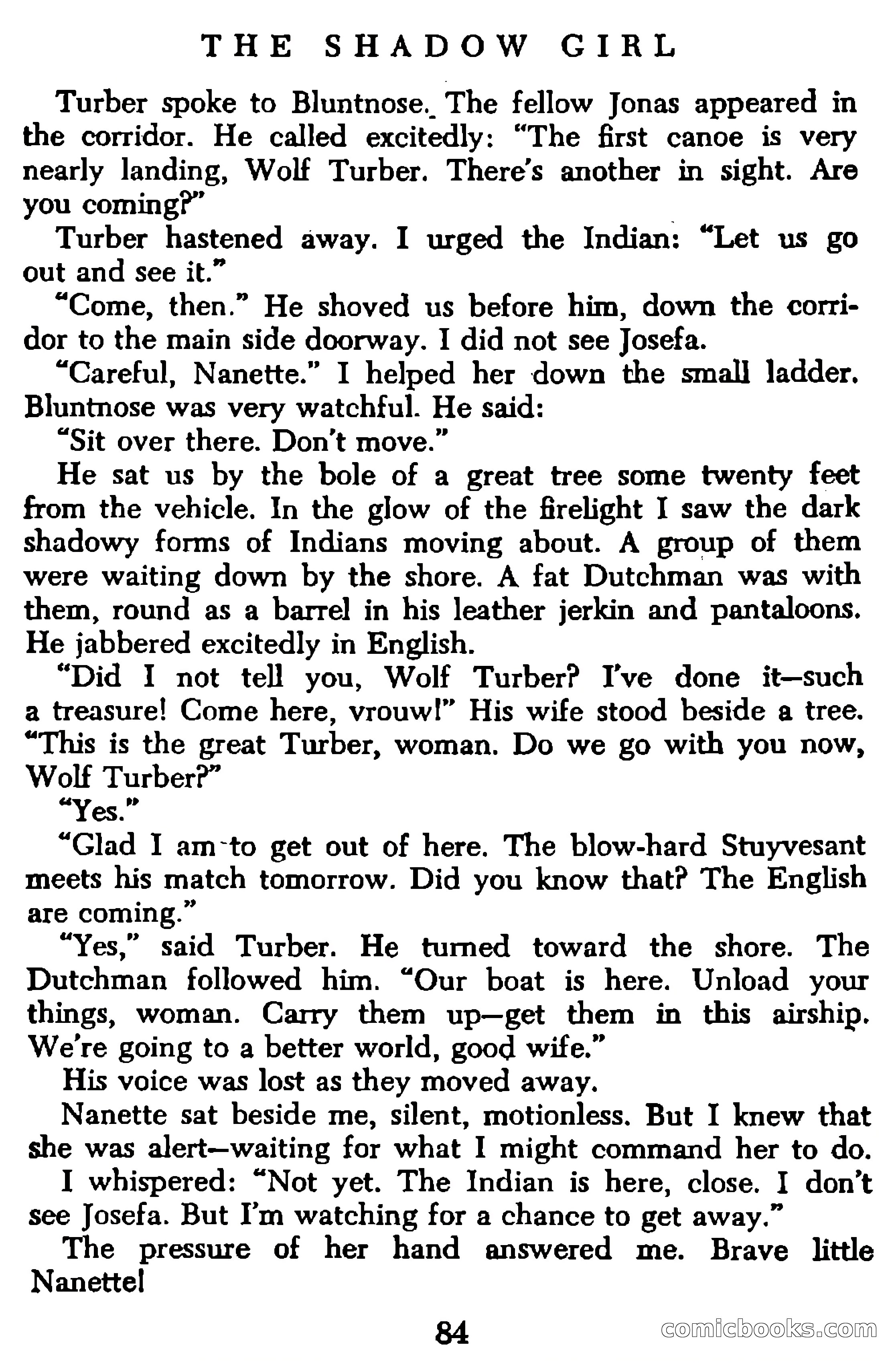 THE SHADOW GIRL

Turber spoke to Bluntnose. The fellow Jonas appeared in the corridor. He called excitedly: "The first canoe is very nearly landing, Wolf Turber. There's another in sight. Are you coming?"

Turber hastened away. I urged the Indian: "Let us go out and see it."

"Come, then." He shoved us before him, down the corridor to the main side doorway. I did not see Josefa.

"Careful, Nanette." I helped her down the small ladder. Bluntnose was very watchful. He said:

"Sit over there. Don't move."

He sat us by the bole of a great tree some twenty feet from the vehicle. In the glow of the firelight I saw the dark shadowy forms of Indians moving about. A group of them were waiting down by the shore. A fat Dutchman was with them, round as a barrel in his leather jerkin and pantaloons. He jabbered excitedly in English.

"Did I not tell you, Wolf Turber? I've done it—such a treasure! Come here, vrouw!" His wife stood beside a tree. "This is the great Turber, woman. Do we go with you now, Wolf Turber?"

"Yes."

"Glad I am to get out of here. The blow-hard Stuyvesant meets his match tomorrow. Did you know that? The English are coming."

"Yes," said Turber. He turned toward the shore. The Dutchman followed him. "Our boat is here. Unload your things, woman. Carry them up—get them in this airship. We're going to a better world, good wife."

His voice was lost as they moved away.

Nanette sat beside me, silent, motionless. But I knew that she was alert—waiting for what I might command her to do.

I whispered: "Not yet. The Indian is here, close. I don't see Josefa. But I'm watching for a chance to get away."

The pressure of her hand answered me. Brave little Nanette!

84

comicbooks.com